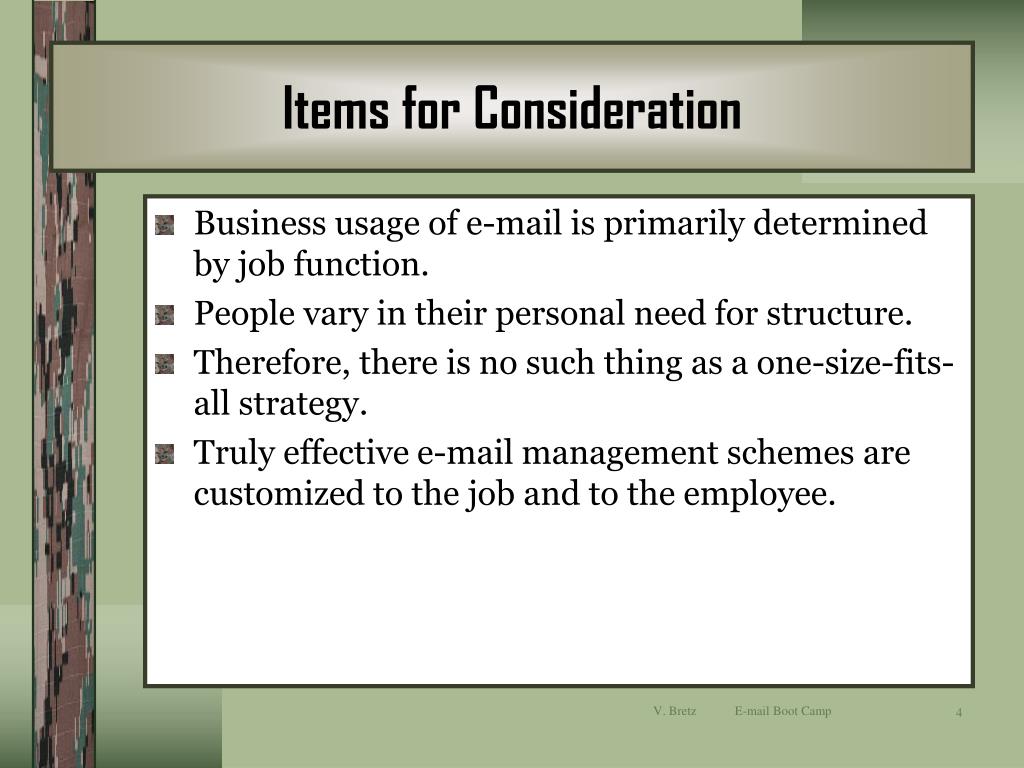 Items for Consideration

Business usage of e-mail is primarily determined by job function.

People vary in their personal need for structure.

Therefore, there is no such thing as a one-size-fits-all strategy.

Truly effective e-mail management schemes are customized to the job and to the employee.

V. Bretz E-mail Boot Camp 4